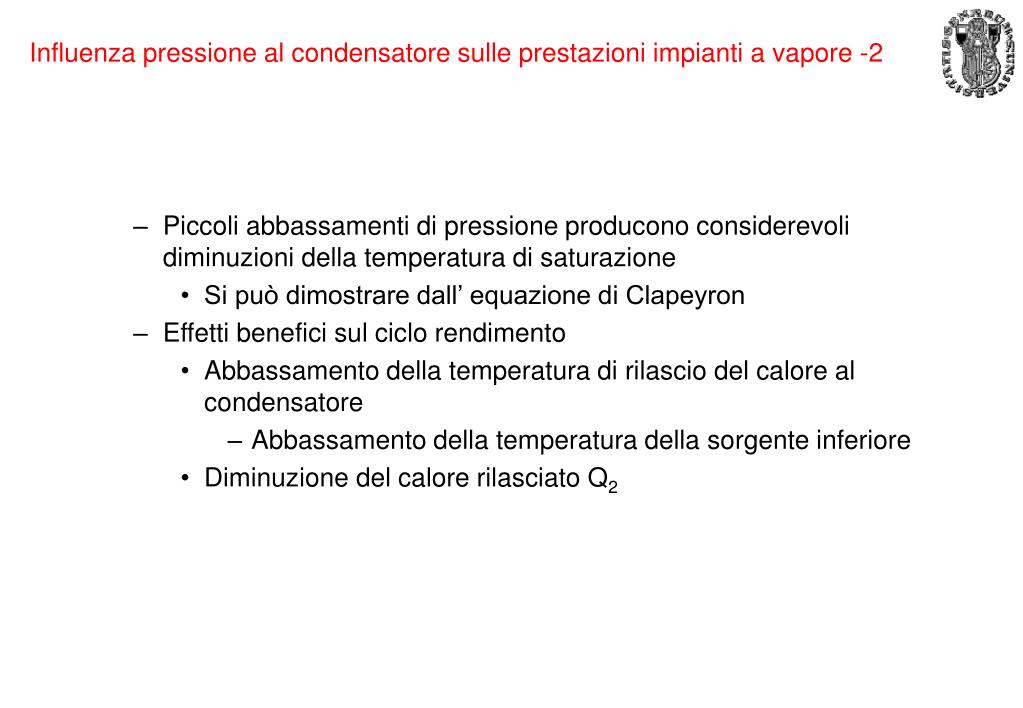 Influenza pressione al condensatore sulle prestazioni impianti a vapore -2

– Piccoli abbassamenti di pressione producono considerevoli diminuzioni della temperatura di saturazione
• Si può dimostrare dall’ equazione di Clapeyron
– Effetti benefici sul ciclo rendimento
• Abbassamento della temperatura di rilascio del calore al condensatore
– Abbassamento della temperatura della sorgente inferiore
• Diminuzione del calore rilasciato $Q_2$